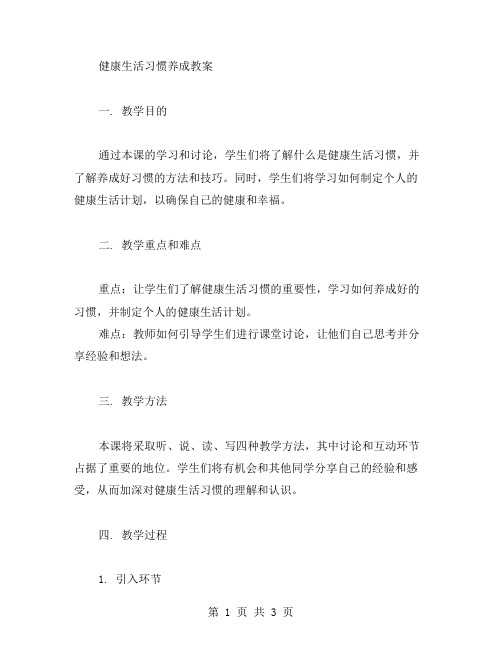 健康生活习惯养成教案

一. 教学目的

通过本课的学习和讨论，学生们将了解什么是健康生活习惯，并了解养成好习惯的方法和技巧。同时，学生们将学习如何制定个人的健康生活计划，以确保自己的健康和幸福。

二. 教学重点和难点

重点：让学生们了解健康生活习惯的重要性，学习如何养成好的习惯，并制定个人的健康生活计划。
难点：教师如何引导学生们进行课堂讨论，让他们自己思考并分享经验和想法。

三. 教学方法

本课将采取听、说、读、写四种教学方法，其中讨论和互动环节占据了重要的地位。学生们将有机会和其他同学分享自己的经验和感受，从而加深对健康生活习惯的理解和认识。

四. 教学过程

1. 引入环节

第 1 页 共 3 页